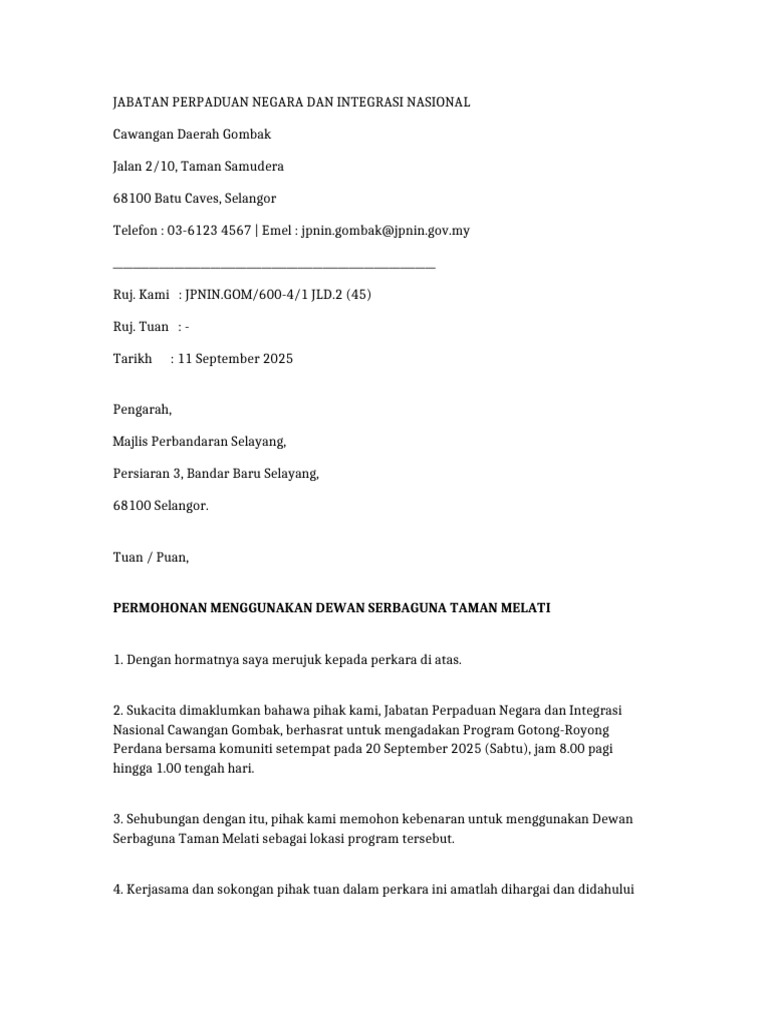 JABATAN PERPADUAN NEGARA DAN INTEGRASI NASIONAL

Cawangan Daerah Gombak

Jalan 2/10, Taman Samudera

68100 Batu Caves, Selangor

Telefon : 03-6123 4567 | Emel : jpnin.gombak@jpnin.gov.my

____

Ruj. Kami : JPNIN.GOM/600-4/1 JLD.2 (45)

Ruj. Tuan : -

Tarikh : 11 September 2025

Pengarah,

Majlis Perbandaran Selayang,

Persiaran 3, Bandar Baru Selayang,

68100 Selangor.

Tuan / Puan,

PERMOHONAN MENGGUNAKAN DEWAN SERBAGUNA TAMAN MELATI

1. Dengan hormatnya saya merujuk kepada perkara di atas.

2. Sukacita dimaklumkan bahawa pihak kami, Jabatan Perpaduan Negara dan Integrasi Nasional Cawangan Gombak, berhasrat untuk mengadakan Program Gotong-Royong Perdana bersama komuniti setempat pada 20 September 2025 (Sabtu), jam 8.00 pagi hingga 1.00 tengah hari.

3. Sehubungan dengan itu, pihak kami memohon kebenaran untuk menggunakan Dewan Serbaguna Taman Melati sebagai lokasi program tersebut.

4. Kerjasama dan sokongan pihak tuan dalam perkara ini amatlah dihargai dan didahului